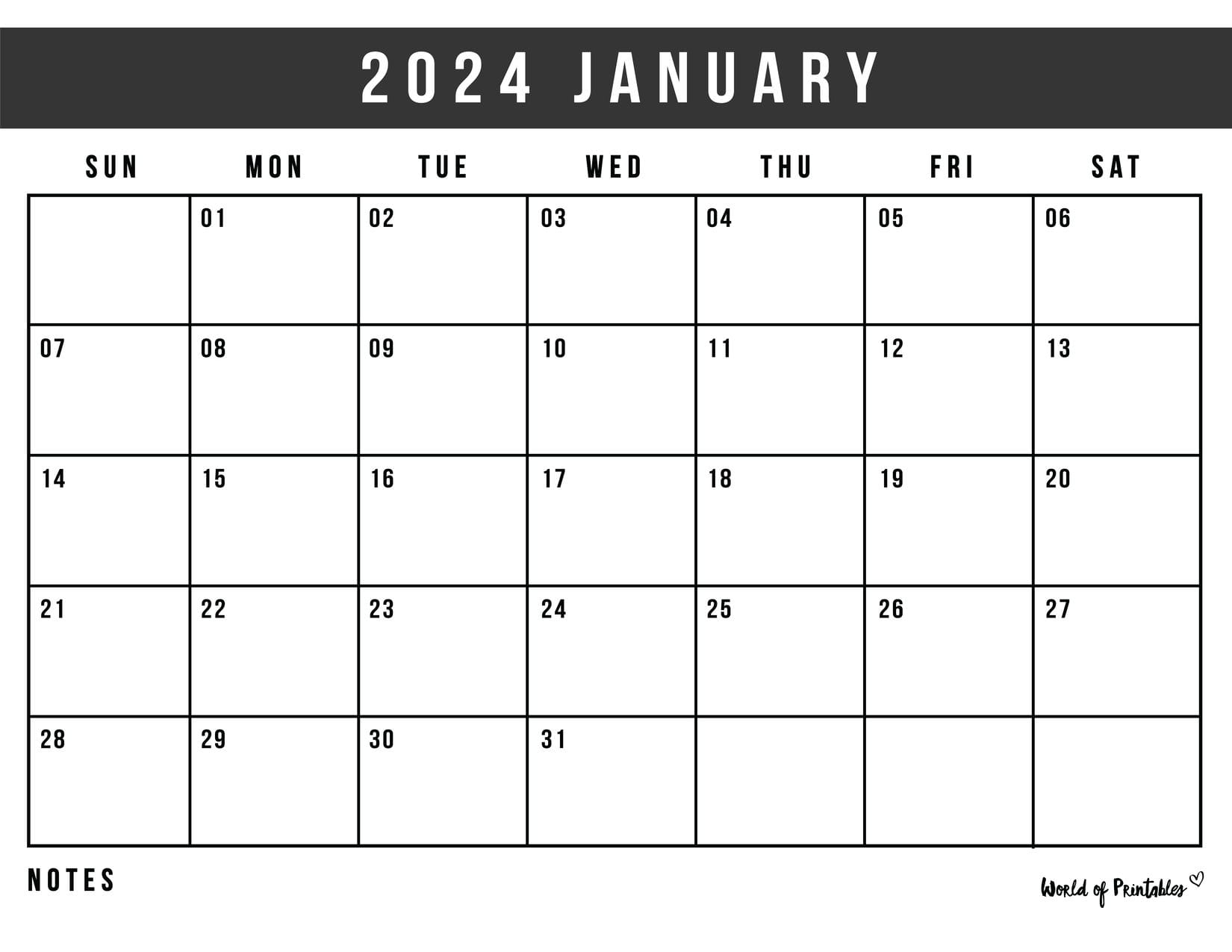 2024 JANUARY

| SUN | MON | TUE | WED | THU | FRI | SAT |
|---|---|---|---|---|---|---|
| | 01 | 02 | 03 | 04 | 05 | 06 |
| 07 | 08 | 09 | 10 | 11 | 12 | 13 |
| 14 | 15 | 16 | 17 | 18 | 19 | 20 |
| 21 | 22 | 23 | 24 | 25 | 26 | 27 |
| 28 | 29 | 30 | 31 | | | |

NOTES

World of Printables